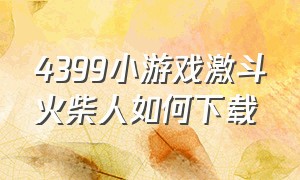 4399小游戏激斗火柴人如何下载